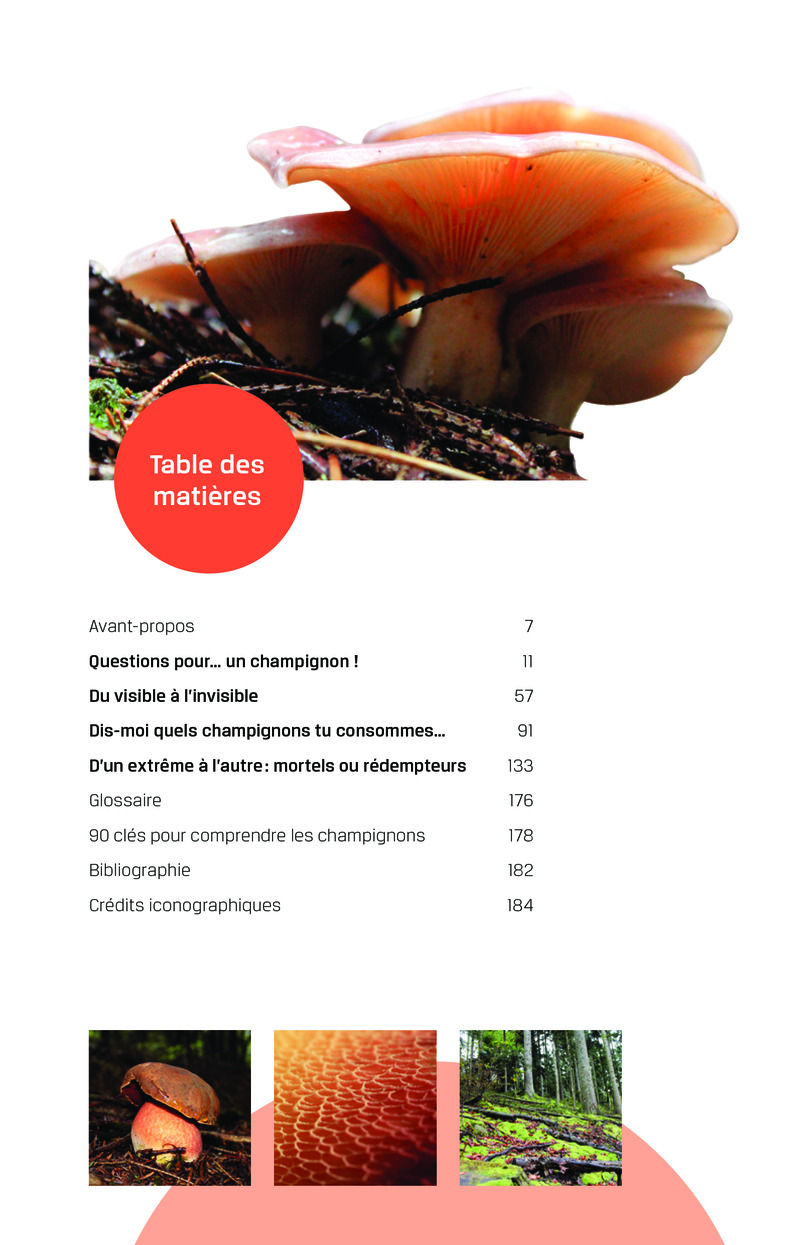 Table des matières

Avant-propos 7

Questions pour… un champignon ! 11

Du visible à l'invisible 57

Dis-moi quels champignons tu consommes… 91

D'un extrême à l'autre : mortels ou rédempteurs 133

Glossaire 176

90 clés pour comprendre les champignons 178

Bibliographie 182

Crédits iconographiques 184